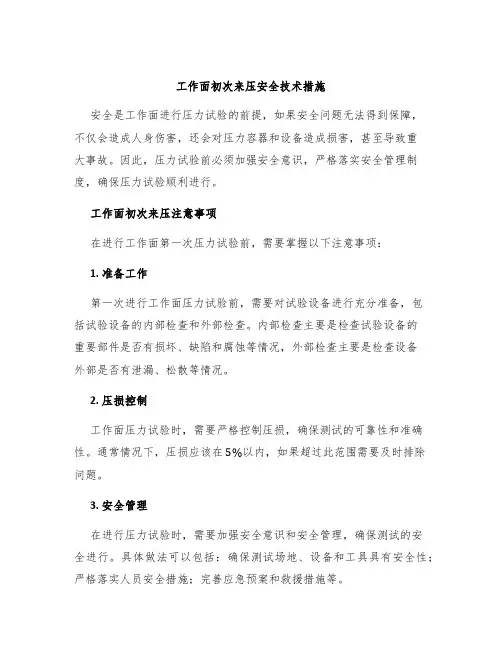 工作面初次来压安全技术措施

安全是工作面进行压力试验的前提，如果安全问题无法得到保障，不仅会造成人身伤害，还会对压力容器和设备造成损害，甚至导致重大事故。因此，压力试验前必须加强安全意识，严格落实安全管理制度，确保压力试验顺利进行。

工作面初次来压注意事项

在进行工作面第一次压力试验前，需要掌握以下注意事项：

1. 准备工作

第一次进行工作面压力试验前，需要对试验设备进行充分准备，包括试验设备的内部检查和外部检查。内部检查主要是检查试验设备的重要部件是否有损坏、缺陷和腐蚀等情况，外部检查主要是检查设备外部是否有泄漏、松散等情况。

2. 压损控制

工作面压力试验时，需要严格控制压损，确保测试的可靠性和准确性。通常情况下，压损应该在5%以内，如果超过此范围需要及时排除问题。

3. 安全管理

在进行压力试验时，需要加强安全意识和安全管理，确保测试的安全进行。具体做法可以包括：确保测试场地、设备和工具具有安全性；严格落实人员安全措施；完善应急预案和救援措施等。